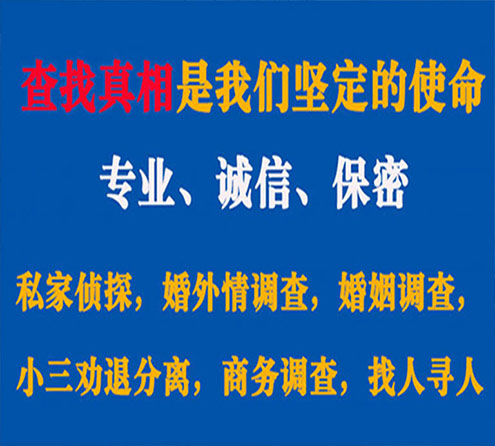 查找真相是我们坚定的使命

专业、诚信、保密

私家侦探，婚外情调查，婚姻调查，

小三劝退分离，商务调查，找人寻人